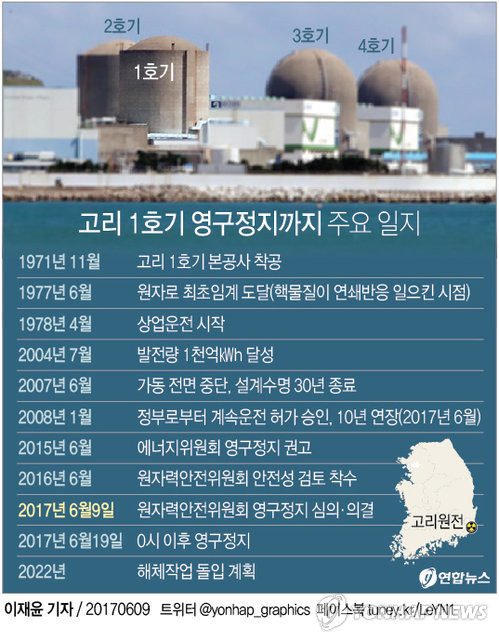 2호기
1호기
3호기
4호기

고리 1호기 영구정지까지 주요 일지

| | |
|---|---|
| 1971년 11월 | 고리 1호기 본공사 착공 |
| 1977년 6월 | 원자로 최초임계 도달(핵물질이 연쇄반응 일으킨 시점) |
| 1978년 4월 | 상업운전 시작 |
| 2004년 7월 | 발전량 1천억kWh 달성 |
| 2007년 6월 | 가동 전면 중단, 설계수명 30년 종료 |
| 2008년 1월 | 정부로부터 계속운전 허가 승인, 10년 연장(2017년 6월) |
| 2015년 6월 | 에너지위원회 영구정지 권고 |
| 2016년 6월 | 원자력안전위원회 안전성 검토 착수 |
| 2017년 6월9일 | 원자력안전위원회 영구정지 심의·의결 |
| 2017년 6월19일 | 0시 이후 영구정지 |
| 2022년 | 해체작업 돌입 계획 |

고리원전

연합뉴스

이재윤 기자 / 20170609 트위터 @yonhap_graphics 페이스북 tuney.kr/LeYN1

YONHAP NEWS